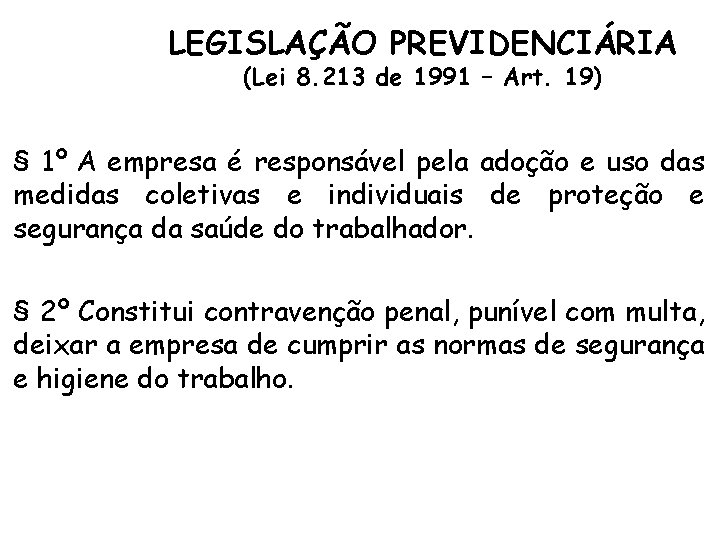 LEGISLAÇÃO PREVIDENCIÁRIA
(Lei 8.213 de 1991 – Art. 19)

§ 1º A empresa é responsável pela adoção e uso das medidas coletivas e individuais de proteção e segurança da saúde do trabalhador.

§ 2º Constitui contravenção penal, punível com multa, deixar a empresa de cumprir as normas de segurança e higiene do trabalho.